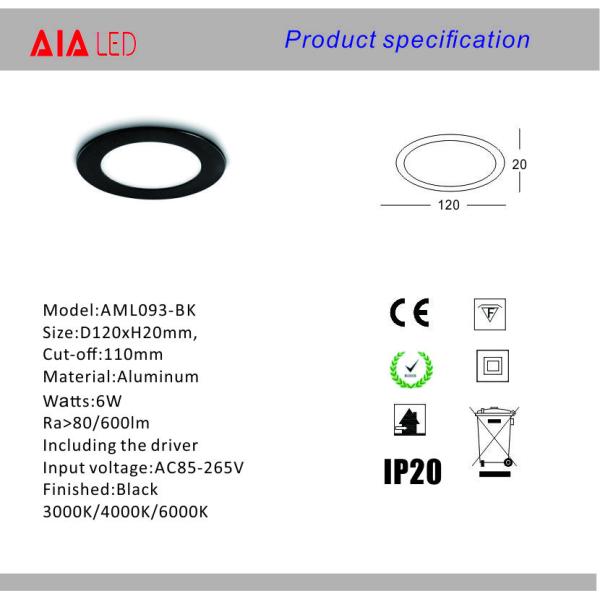 AIA LED

Product specification

20

120

Model:AML093-BK
Size:D120xH20mm,
Cut-off:110mm
Material:Aluminum
Watts:6W
Ra>80/600lm
Including the driver
Input voltage:AC85-265V
Finished:Black
3000K/4000K/6000K

CE

F

IP20